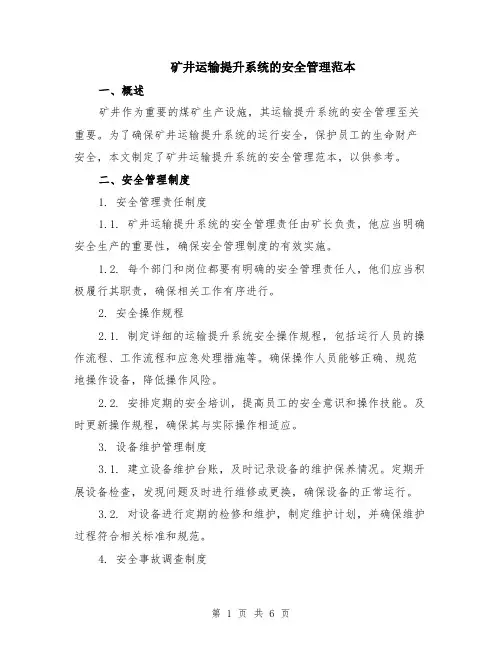 矿井运输提升系统的安全管理范本

一、概述

矿井作为重要的煤矿生产设施，其运输提升系统的安全管理至关重要。为了确保矿井运输提升系统的运行安全，保护员工的生命财产安全，本文制定了矿井运输提升系统的安全管理范本，以供参考。

二、安全管理制度

1. 安全管理责任制度

1.1. 矿井运输提升系统的安全管理责任由矿长负责，他应当明确安全生产的重要性，确保安全管理制度的有效实施。

1.2. 每个部门和岗位都要有明确的安全管理责任人，他们应当积极履行其职责，确保相关工作有序进行。

2. 安全操作规程

2.1. 制定详细的运输提升系统安全操作规程，包括运行人员的操作流程、工作流程和应急处理措施等。确保操作人员能够正确、规范地操作设备，降低操作风险。

2.2. 安排定期的安全培训，提高员工的安全意识和操作技能。及时更新操作规程，确保其与实际操作相适应。

3. 设备维护管理制度

3.1. 建立设备维护台账，及时记录设备的维护保养情况。定期开展设备检查，发现问题及时进行维修或更换，确保设备的正常运行。

3.2. 对设备进行定期的检修和维护，制定维护计划，并确保维护过程符合相关标准和规范。

4. 安全事故调查制度

第 1 页 共 6 页